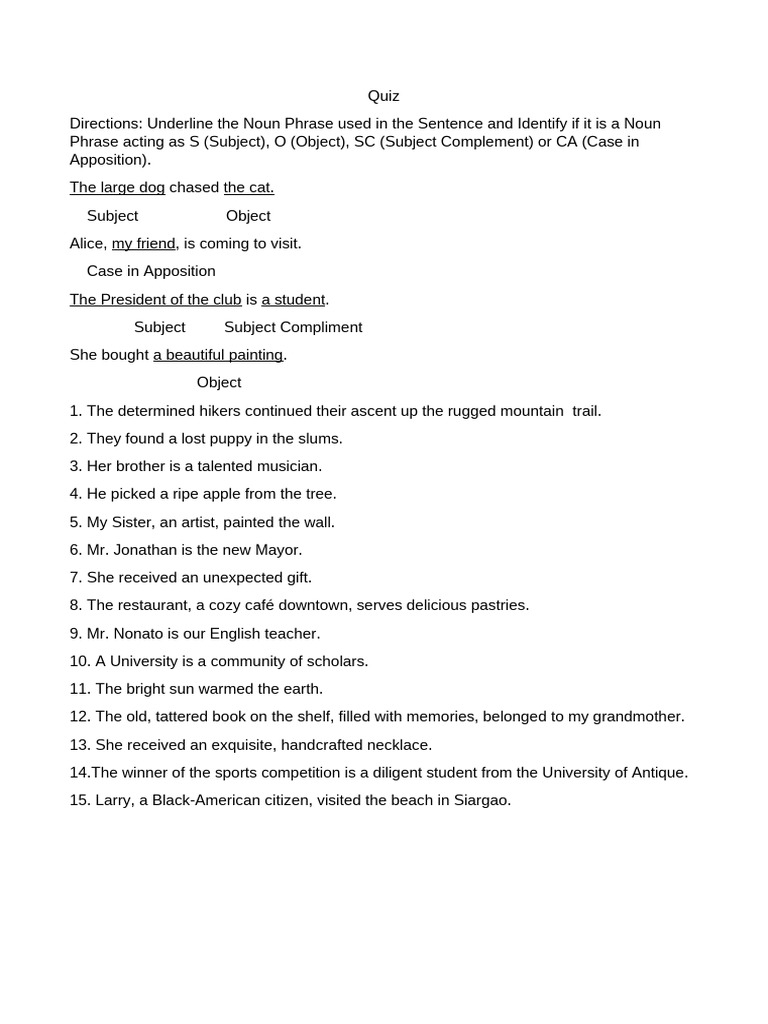 Quiz

Directions: Underline the Noun Phrase used in the Sentence and Identify if it is a Noun Phrase acting as S (Subject), O (Object), SC (Subject Complement) or CA (Case in Apposition).

The large dog chased the cat.

Subject Object

Alice, my friend, is coming to visit.

Case in Apposition

The President of the club is a student.

Subject Subject Compliment

She bought a beautiful painting.

Object

1. The determined hikers continued their ascent up the rugged mountain trail.

2. They found a lost puppy in the slums.

3. Her brother is a talented musician.

4. He picked a ripe apple from the tree.

5. My Sister, an artist, painted the wall.

6. Mr. Jonathan is the new Mayor.

7. She received an unexpected gift.

8. The restaurant, a cozy café downtown, serves delicious pastries.

9. Mr. Nonato is our English teacher.

10. A University is a community of scholars.

11. The bright sun warmed the earth.

12. The old, tattered book on the shelf, filled with memories, belonged to my grandmother.

13. She received an exquisite, handcrafted necklace.

14.The winner of the sports competition is a diligent student from the University of Antique.

15. Larry, a Black-American citizen, visited the beach in Siargao.